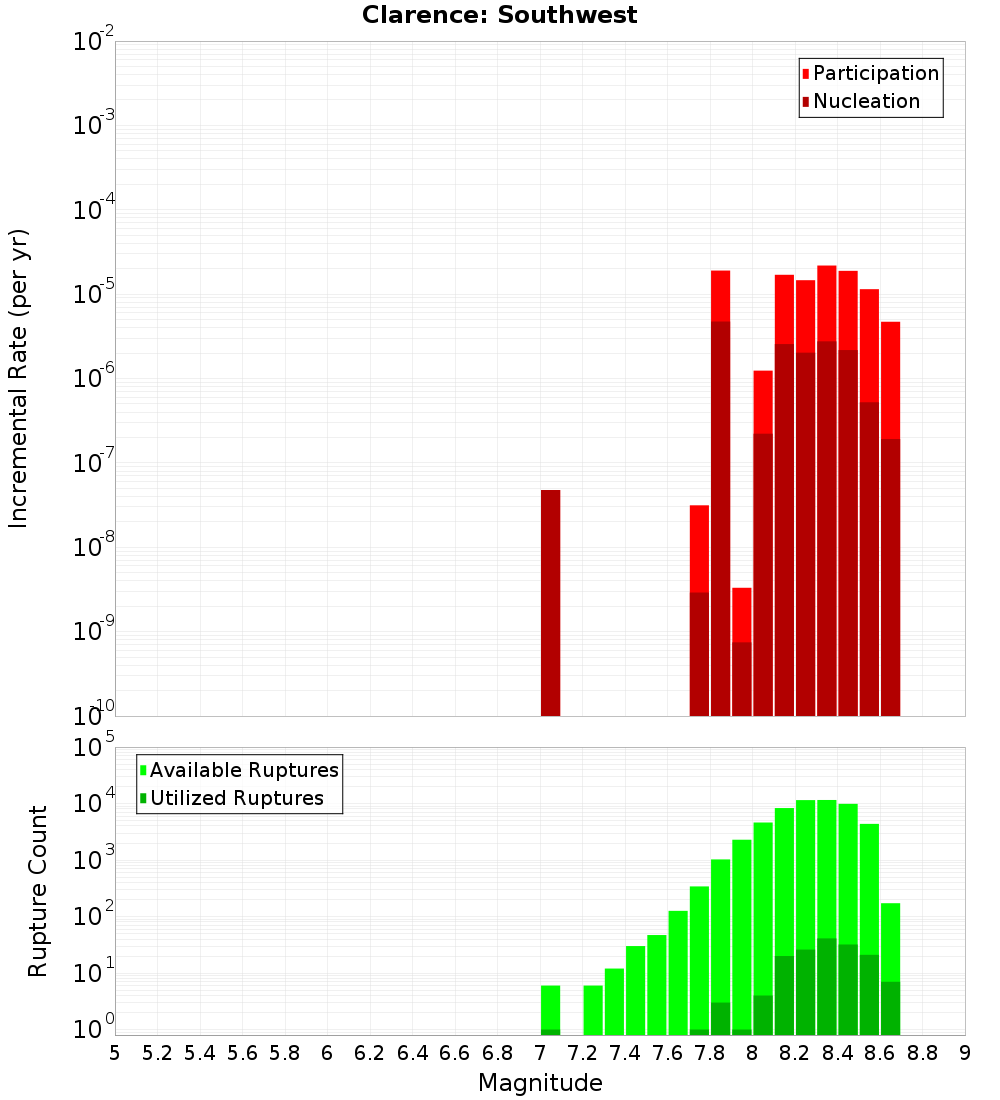 Clarence: Southwest

Participation
Nucleation

Incremental Rate (per yr)

$10^{-2}$
$10^{-3}$
$10^{-4}$
$10^{-5}$
$10^{-6}$
$10^{-7}$
$10^{-8}$
$10^{-9}$
$10^{-10}$

Available Ruptures
Utilized Ruptures

Rupture Count

$10^{5}$
$10^{4}$
$10^{3}$
$10^{2}$
$10^{1}$
$10^{0}$

5 5.2 5.4 5.6 5.8 6 6.2 6.4 6.6 6.8 7 7.2 7.4 7.6 7.8 8 8.2 8.4 8.6 8.8 9

Magnitude